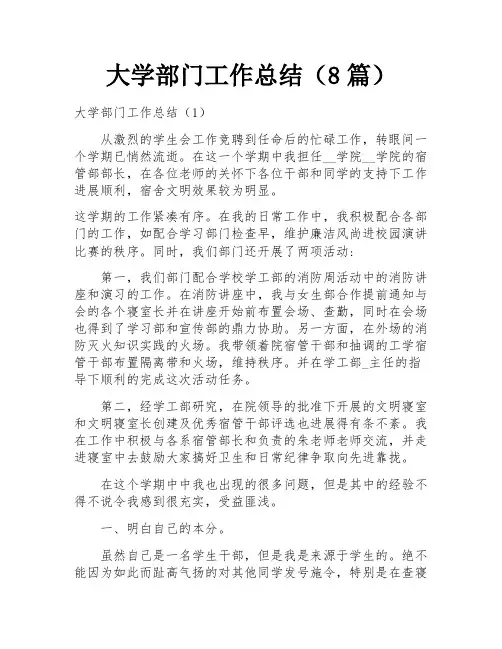 大学部门工作总结（8 篇）

大学部门工作总结（1）

从激烈的学生会工作竞聘到任命后的忙碌工作，转眼间一个学期已悄然流逝。在这一个学期中我担任__学院__学院的宿管部部长，在各位老师的关怀下各位干部和同学的支持下工作进展顺利，宿舍文明效果较为明显。

这学期的工作紧凑有序。在我的日常工作中，我积极配合各部门的工作，如配合学习部门检查早，维护廉洁风尚进校园演讲比赛的秩序。同时，我们部门还开展了两项活动：

第一，我们部门配合学校学工部的消防周活动中的消防讲座和演习的工作。在消防讲座中，我与女生部合作提前通知与会的各个寝室长并在讲座开始前布置会场、查勤，同时在会场也得到了学习部和宣传部的鼎力协助。另一方面，在外场的消防灭火知识实践的火场。我带领着院宿管干部和抽调的工学宿管干部布置隔离带和火场，维持秩序。并在学工部_主任的指导下顺利的完成这次活动任务。

第二，经学工部研究，在院领导的批准下开展的文明寝室和文明寝室长创建及优秀宿管干部评选也进展得有条不紊。我在工作中积极与各系宿管部长和负责的朱老师老师交流，并走进寝室中去鼓励大家搞好卫生和日常纪律争取向先进靠拢。

在这个学期中中我也出现的很多问题，但是其中的经验不得不说令我感到很充实，受益匪浅。

一、明白自己的本分。

虽然自己是一名学生干部，但是我是来源于学生的。绝不能因为如此而趾高气扬的对其他同学发号施令，特别是在查寝